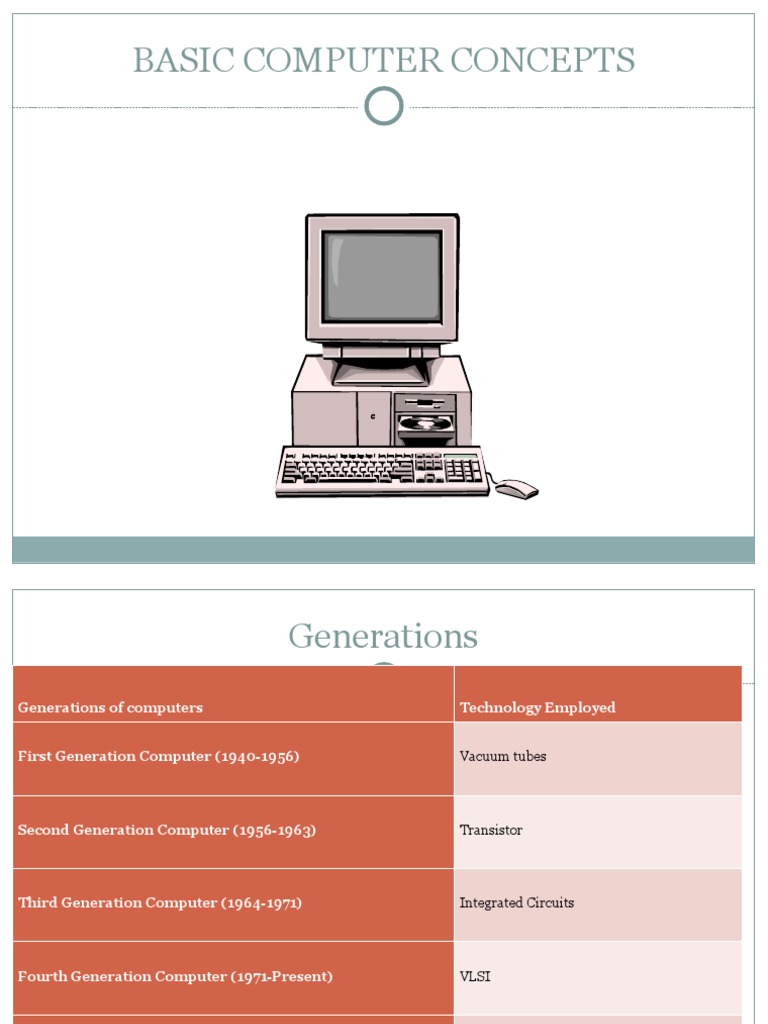 BASIC COMPUTER CONCEPTS

Generations

| Generations of computers | Technology Employed |
|---|---|
| First Generation Computer (1940-1956) | Vacuum tubes |
| Second Generation Computer (1956-1963) | Transistor |
| Third Generation Computer (1964-1971) | Integrated Circuits |
| Fourth Generation Computer (1971-Present) | VLSI |